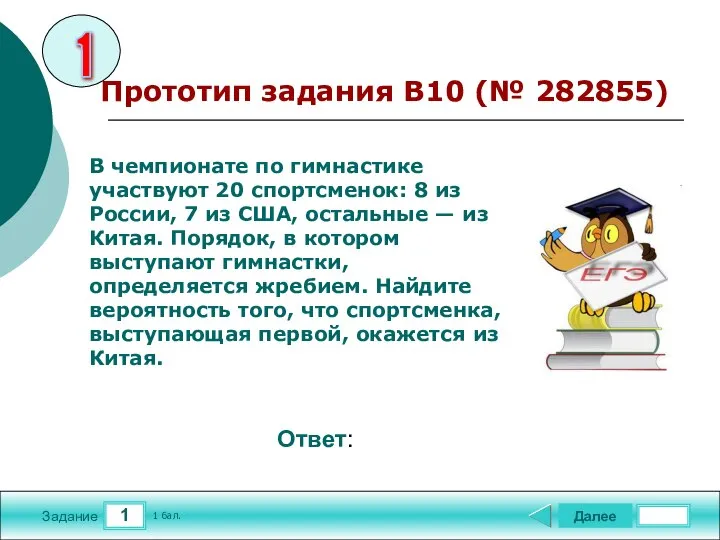 1

Прототип задания B10 (№ 282855)

В чемпионате по гимнастике участвуют 20 спортсменок: 8 из России, 7 из США, остальные — из Китая. Порядок, в котором выступают гимнастки, определяется жребием. Найдите вероятность того, что спортсменка, выступающая первой, окажется из Китая.

ЕГЭ

Ответ:

Задание 1 1 бал.

Далее